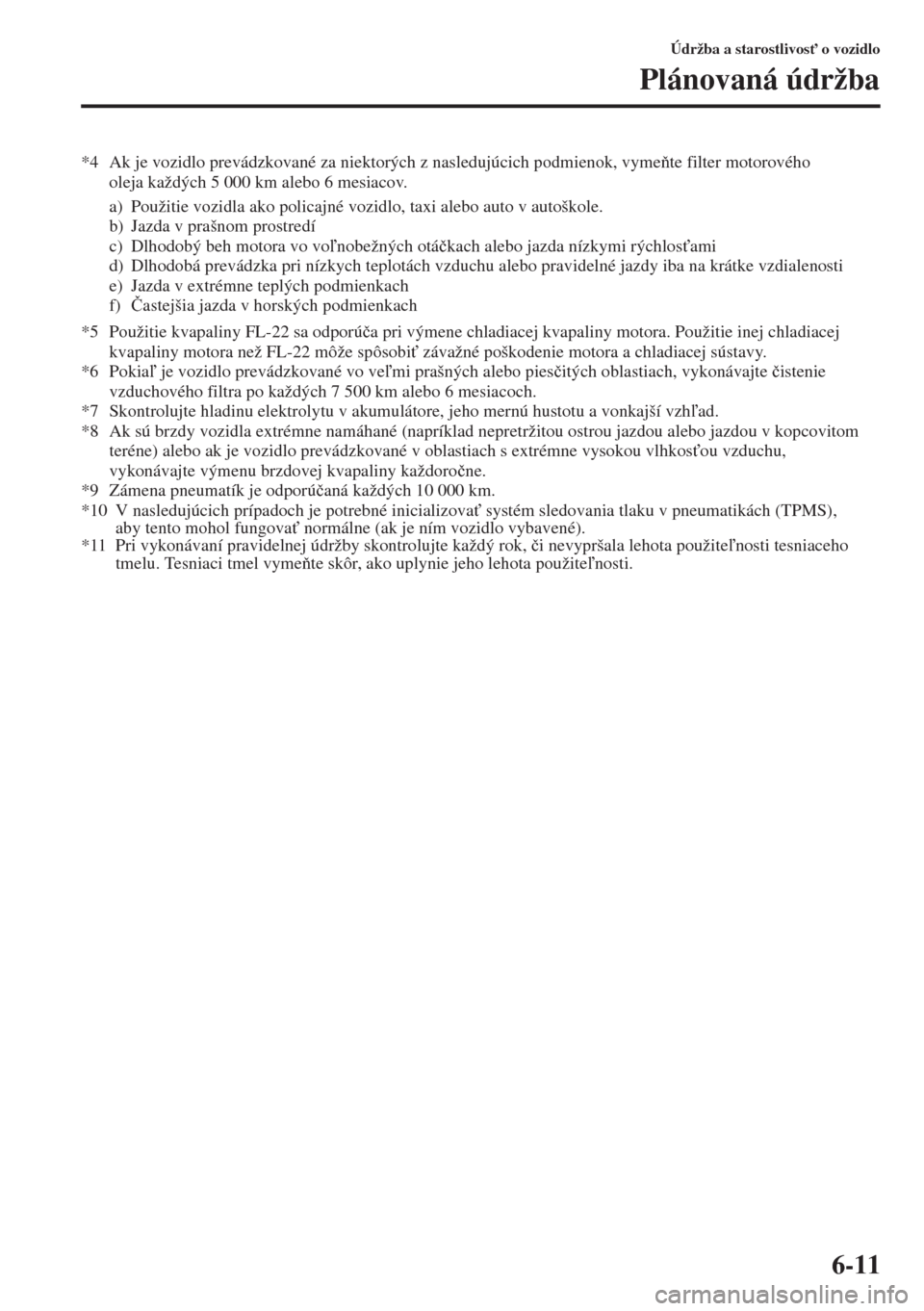 Údržba a starostlivosť o vozidlo

Plánovaná údržba

*4 Ak je vozidlo prevádzkované za niektorých z nasledujúcich podmienok, vymeňte filter motorového oleja každých 5 000 km alebo 6 mesiacov.

a) Použitie vozidla ako policajné vozidlo, taxi alebo auto v autoškole.
b) Jazda v prašnom prostredí
c) Dlhodobý beh motora vo voľnobežných otáčkach alebo jazda nízkymi rýchlosťami
d) Dlhodobá prevádzka pri nízkych teplotách vzduchu alebo pravidelné jazdy iba na krátke vzdialenosti
e) Jazda v extrémne teplých podmienkach
f) Častejšia jazda v horských podmienkach

*5 Použitie kvapaliny FL-22 sa odporúča pri výmene chladiacej kvapaliny motora. Použitie inej chladiacej kvapaliny motora než FL-22 môže spôsobiť závažné poškodenie motora a chladiacej sústavy.
*6 Pokiaľ je vozidlo prevádzkované vo veľmi prašných alebo piesčitých oblastiach, vykonávajte čistenie vzduchového filtra po každých 7 500 km alebo 6 mesiacoch.
*7 Skontrolujte hladinu elektrolytu v akumulátore, jeho mernú hustotu a vonkajší vzhľad.
*8 Ak sú brzdy vozidla extrémne namáhané (napríklad nepretržitou ostrou jazdou alebo jazdou v kopcovitom teréne) alebo ak je vozidlo prevádzkované v oblastiach s extrémne vysokou vlhkosťou vzduchu, vykonávajte výmenu brzdovej kvapaliny každoročne.
*9 Zámena pneumatík je odporúčaná každých 10 000 km.
*10 V nasledujúcich prípadoch je potrebné inicializovať systém sledovania tlaku v pneumatikách (TPMS), aby tento mohol fungovať normálne (ak je ním vozidlo vybavené).
*11 Pri vykonávaní pravidelnej údržby skontrolujte každý rok, či nevypršala lehota použiteľnosti tesniaceho tmelu. Tesniaci tmel vymeňte skôr, ako uplynie jeho lehota použiteľnosti.

6-11

carmanualsonline.info